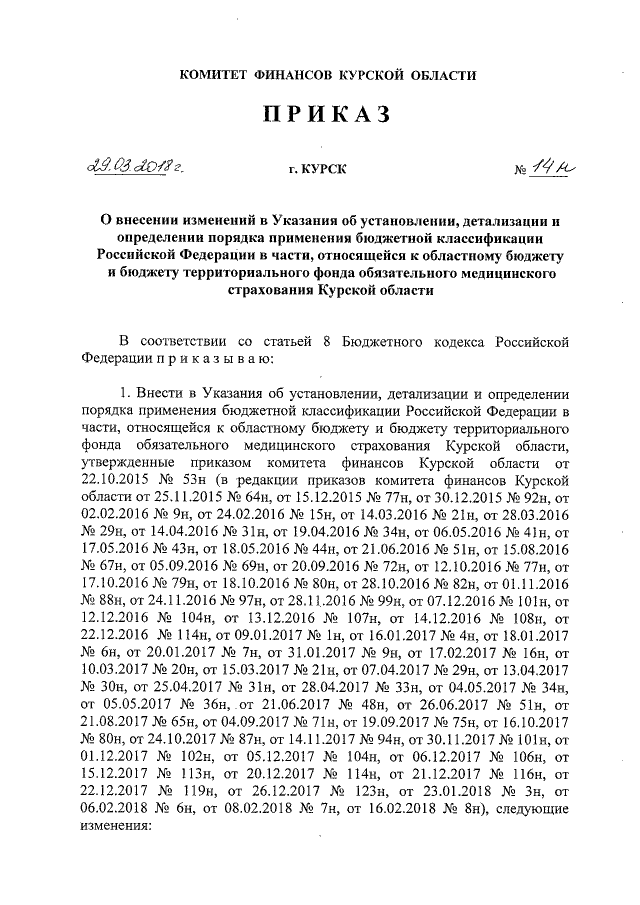 КОМИТЕТ ФИНАНСОВ КУРСКОЙ ОБЛАСТИ

ПРИКАЗ

29.03.2018 г. г. КУРСК № 14н

О внесении изменений в Указания об установлении, детализации и определении порядка применения бюджетной классификации Российской Федерации в части, относящейся к областному бюджету и бюджету территориального фонда обязательного медицинского страхования Курской области

В соответствии со статьей 8 Бюджетного кодекса Российской Федерации п р и к а з ы в а ю:

1. Внести в Указания об установлении, детализации и определении порядка применения бюджетной классификации Российской Федерации в части, относящейся к областному бюджету и бюджету территориального фонда обязательного медицинского страхования Курской области, утвержденные приказом комитета финансов Курской области от 22.10.2015 № 53н (в редакции приказов комитета финансов Курской области от 25.11.2015 № 64н, от 15.12.2015 № 77н, от 30.12.2015 № 92н, от 02.02.2016 № 9н, от 24.02.2016 № 15н, от 14.03.2016 № 21н, от 28.03.2016 № 29н, от 14.04.2016 № 31н, от 19.04.2016 № 34н, от 06.05.2016 № 41н, от 17.05.2016 № 43н, от 18.05.2016 № 44н, от 21.06.2016 № 51н, от 15.08.2016 № 67н, от 05.09.2016 № 69н, от 20.09.2016 № 72н, от 12.10.2016 № 77н, от 17.10.2016 № 79н, от 18.10.2016 № 80н, от 28.10.2016 № 82н, от 01.11.2016 № 88н, от 24.11.2016 № 97н, от 28.11.2016 № 99н, от 07.12.2016 № 101н, от 12.12.2016 № 104н, от 13.12.2016 № 107н, от 14.12.2016 № 108н, от 22.12.2016 № 114н, от 09.01.2017 № 1н, от 16.01.2017 № 4н, от 18.01.2017 № 6н, от 20.01.2017 № 7н, от 31.01.2017 № 9н, от 17.02.2017 № 16н, от 10.03.2017 № 20н, от 15.03.2017 № 21н, от 07.04.2017 № 29н, от 13.04.2017 № 30н, от 25.04.2017 № 31н, от 28.04.2017 № 33н, от 04.05.2017 № 34н, от 05.05.2017 № 36н, от 21.06.2017 № 48н, от 26.06.2017 № 51н, от 21.08.2017 № 65н, от 04.09.2017 № 71н, от 19.09.2017 № 75н, от 16.10.2017 № 80н, от 24.10.2017 № 87н, от 14.11.2017 № 94н, от 30.11.2017 № 101н, от 01.12.2017 № 102н, от 05.12.2017 № 104н, от 06.12.2017 № 106н, от 15.12.2017 № 113н, от 20.12.2017 № 114н, от 21.12.2017 № 116н, от 22.12.2017 № 119н, от 26.12.2017 № 123н, от 23.01.2018 № 3н, от 06.02.2018 № 6н, от 08.02.2018 № 7н, от 16.02.2018 № 8н), следующие изменения: